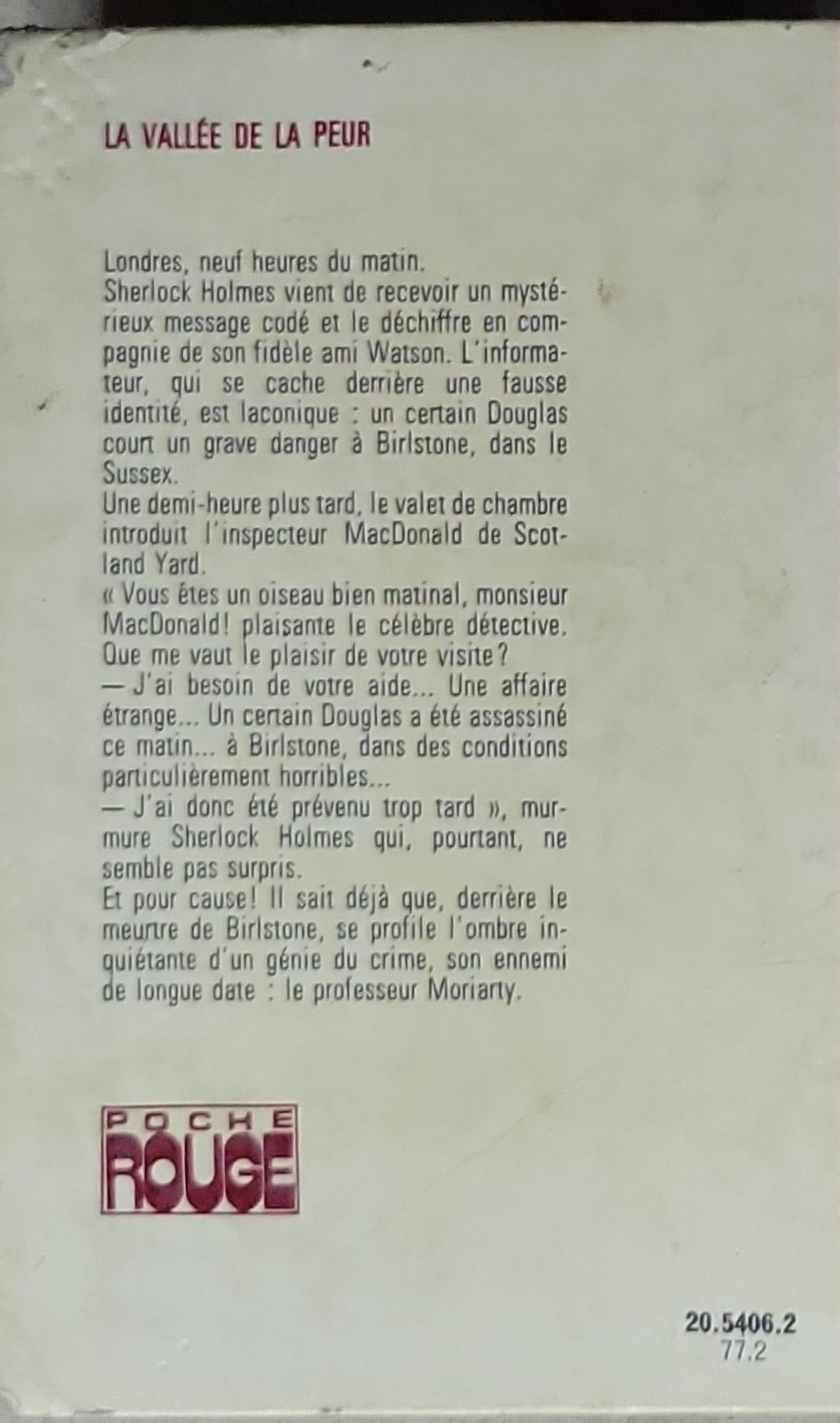 LA VALLÉE DE LA PEUR

Londres, neuf heures du matin.
Sherlock Holmes vient de recevoir un mystérieux message codé et le déchiffre en compagnie de son fidèle ami Watson. L'informateur, qui se cache derrière une fausse identité, est laconique : un certain Douglas court un grave danger à Birlstone, dans le Sussex.
Une demi-heure plus tard, le valet de chambre introduit l'inspecteur MacDonald de Scotland Yard.
« Vous êtes un oiseau bien matinal, monsieur MacDonald! plaisante le célèbre détective. Que me vaut le plaisir de votre visite?
— J'ai besoin de votre aide... Une affaire étrange... Un certain Douglas a été assassiné ce matin... à Birlstone, dans des conditions particulièrement horribles...
— J'ai donc été prévenu trop tard », murmure Sherlock Holmes qui, pourtant, ne semble pas surpris.
Et pour cause! Il sait déjà que, derrière le meurtre de Birlstone, se profile l'ombre inquiétante d'un génie du crime, son ennemi de longue date : le professeur Moriarty.

POCHE
ROUGE

20.5406.2
77.2